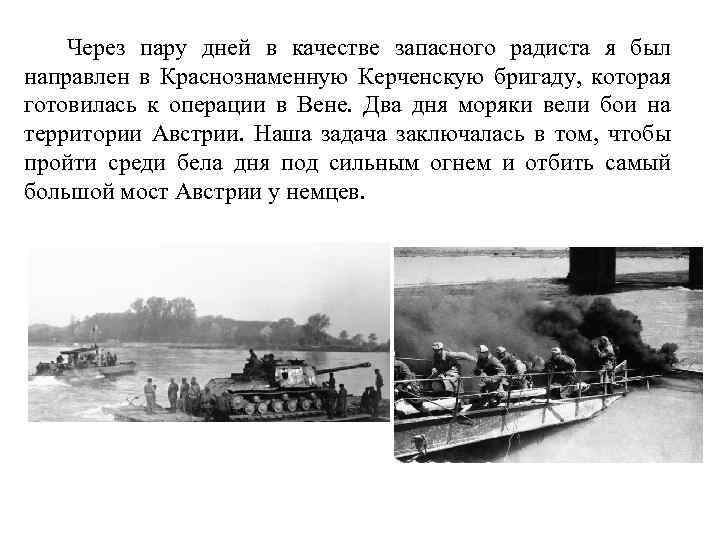 Через пару дней в качестве запасного радиста я был направлен в Краснознаменную Керченскую бригаду, которая готовилась к операции в Вене. Два дня моряки вели бои на территории Австрии. Наша задача заключалась в том, чтобы пройти среди бела дня под сильным огнем и отбить самый большой мост Австрии у немцев.